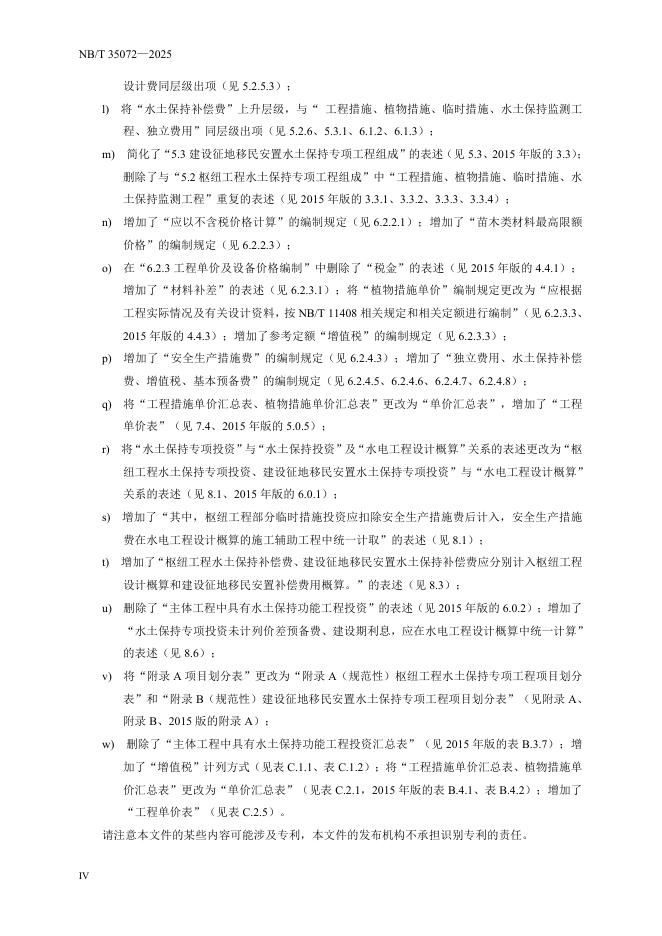 NB/T 35072—2025

设计费同层级出项（见5.2.5.3）；

l) 将“水土保持补偿费”上升层级，与“工程措施、植物措施、临时措施、水土保持监测工程、独立费用”同层级出项（见5.2.6、5.3.1、6.1.2、6.1.3）；

m) 简化了“5.3建设征地移民安置水土保持专项工程组成”的表述（见5.3、2015年版的3.3）；删除了与“5.2枢纽工程水土保持专项工程组成”中“工程措施、植物措施、临时措施、水土保持监测工程”重复的表述（见2015年版的3.3.1、3.3.2、3.3.3、3.3.4）；

n) 增加了“应以不含税价格计算”的编制规定（见6.2.2.1）；增加了“苗木类材料最高限额价格”的编制规定（见6.2.2.3）；

o) 在“6.2.3工程单价及设备价格编制”中删除了“税金”的表述（见2015年版的4.4.1）；增加了“材料补差”的表述（见6.2.3.1）；将“植物措施单价”编制规定更改为“应根据工程实际情况及有关设计资料，按NB/T 11408相关规定和相关定额进行编制”（见6.2.3.3、2015年版的4.4.3）；增加了参考定额“增值税”的编制规定（见6.2.3.3）；

p) 增加了“安全生产措施费”的编制规定（见6.2.4.3）；增加了“独立费用、水土保持补偿费、增值税、基本预备费”的编制规定（见6.2.4.5、6.2.4.6、6.2.4.7、6.2.4.8）；

q) 将“工程措施单价汇总表、植物措施单价汇总表”更改为“单价汇总表”，增加了“工程单价表”（见7.4、2015年版的5.0.5）；

r) 将“水土保持专项投资”与“水土保持投资”及“水电工程设计概算”关系的表述更改为“枢纽工程水土保持专项投资、建设征地移民安置水土保持专项投资”与“水电工程设计概算”关系的表述（见8.1、2015年版的6.0.1）；

s) 增加了“其中，枢纽工程部分临时措施投资应扣除安全生产措施费后计入，安全生产措施费在水电工程设计概算的施工辅助工程中统一计取”的表述（见8.1）；

t) 增加了“枢纽工程水土保持补偿费、建设征地移民安置水土保持补偿费应分别计入枢纽工程设计概算和建设征地移民安置补偿费用概算。”的表述（见8.3）；

u) 删除了“主体工程中具有水土保持功能工程投资”的表述（见2015年版的6.0.2）；增加了“水土保持专项投资未计列价差预备费、建设期利息，应在水电工程设计概算中统一计算”的表述（见8.6）；

v) 将“附录A项目划分表”更改为“附录A（规范性）枢纽工程水土保持专项工程项目划分表”和“附录B（规范性）建设征地移民安置水土保持专项工程项目划分表”（见附录A、附录B、2015版的附录A）；

w) 删除了“主体工程中具有水土保持功能工程投资汇总表”（见2015年版的表B.3.7）；增加了“增值税”计列方式（见表C.1.1、表C.1.2）；将“工程措施单价汇总表、植物措施单价汇总表”更改为“单价汇总表”（见表C.2.1，2015年版的表B.4.1、表B.4.2）；增加了“工程单价表”（见表C.2.5）。

请注意本文件的某些内容可能涉及专利，本文件的发布机构不承担识别专利的责任。

IV